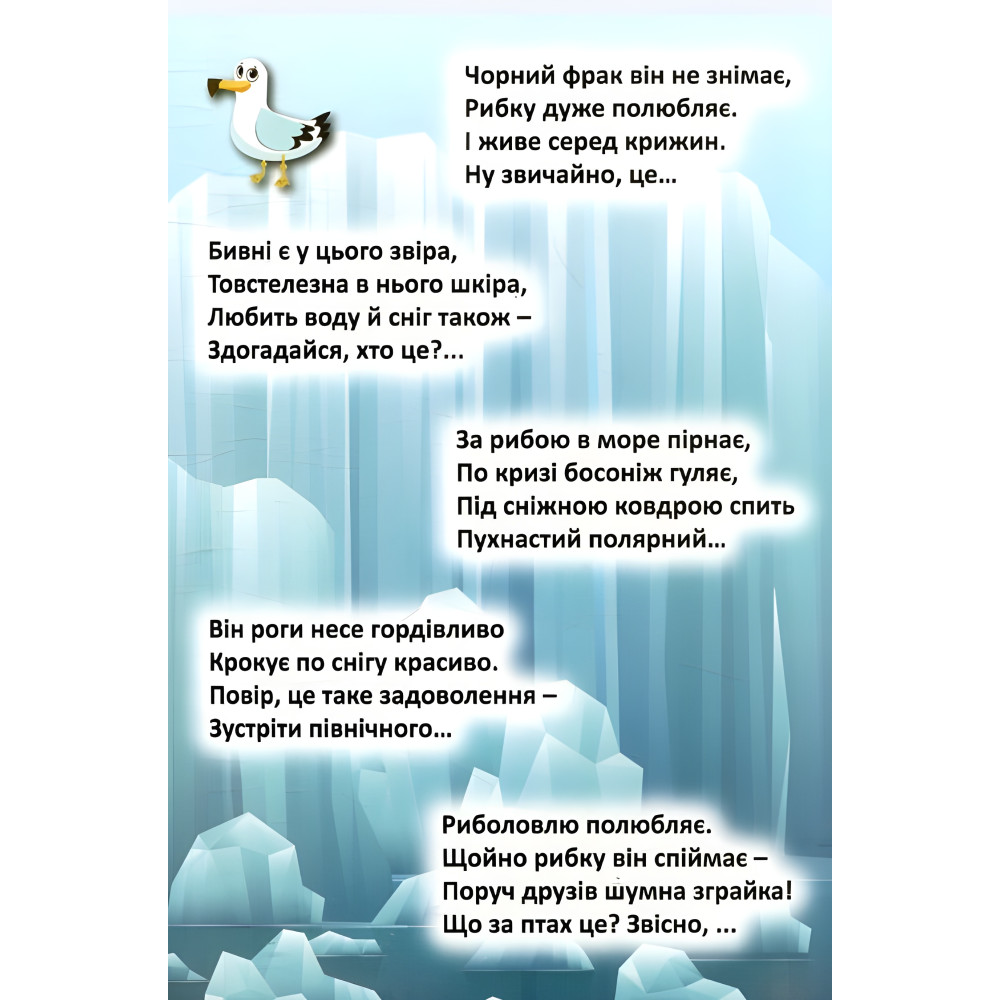 Чорний фрак він не знімає,
Рибку дуже полюбляє.
І живе серед крижин.
Ну звичайно, це...

Бивні є у цього звіра,
Товстелезна в нього шкіра,
Любить воду й сніг також –
Здогадайся, хто це?...

За рибою в море пірнає,
По кризі босоніж гуляє,
Під сніжною ковдрою спить
Пухнастий полярний...

Він роги несе гордівливо
Крокує по снігу красиво.
Повір, це таке задоволення –
Зустріти північного...

Риболовлю полюбляє.
Щойно рибку він спіймає –
Поруч друзів шумна зграйка!
Що за птах це? Звісно, ...